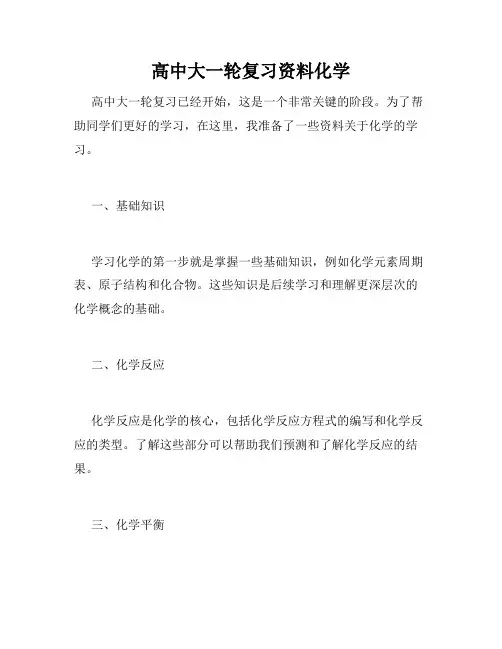 高中大一轮复习资料化学

高中大一轮复习已经开始，这是一个非常关键的阶段。为了帮助同学们更好的学习，在这里，我准备了一些资料关于化学的学习。

一、基础知识

学习化学的第一步就是掌握一些基础知识，例如化学元素周期表、原子结构和化合物。这些知识是后续学习和理解更深层次的化学概念的基础。

二、化学反应

化学反应是化学的核心，包括化学反应方程式的编写和化学反应的类型。了解这些部分可以帮助我们预测和了解化学反应的结果。

三、化学平衡